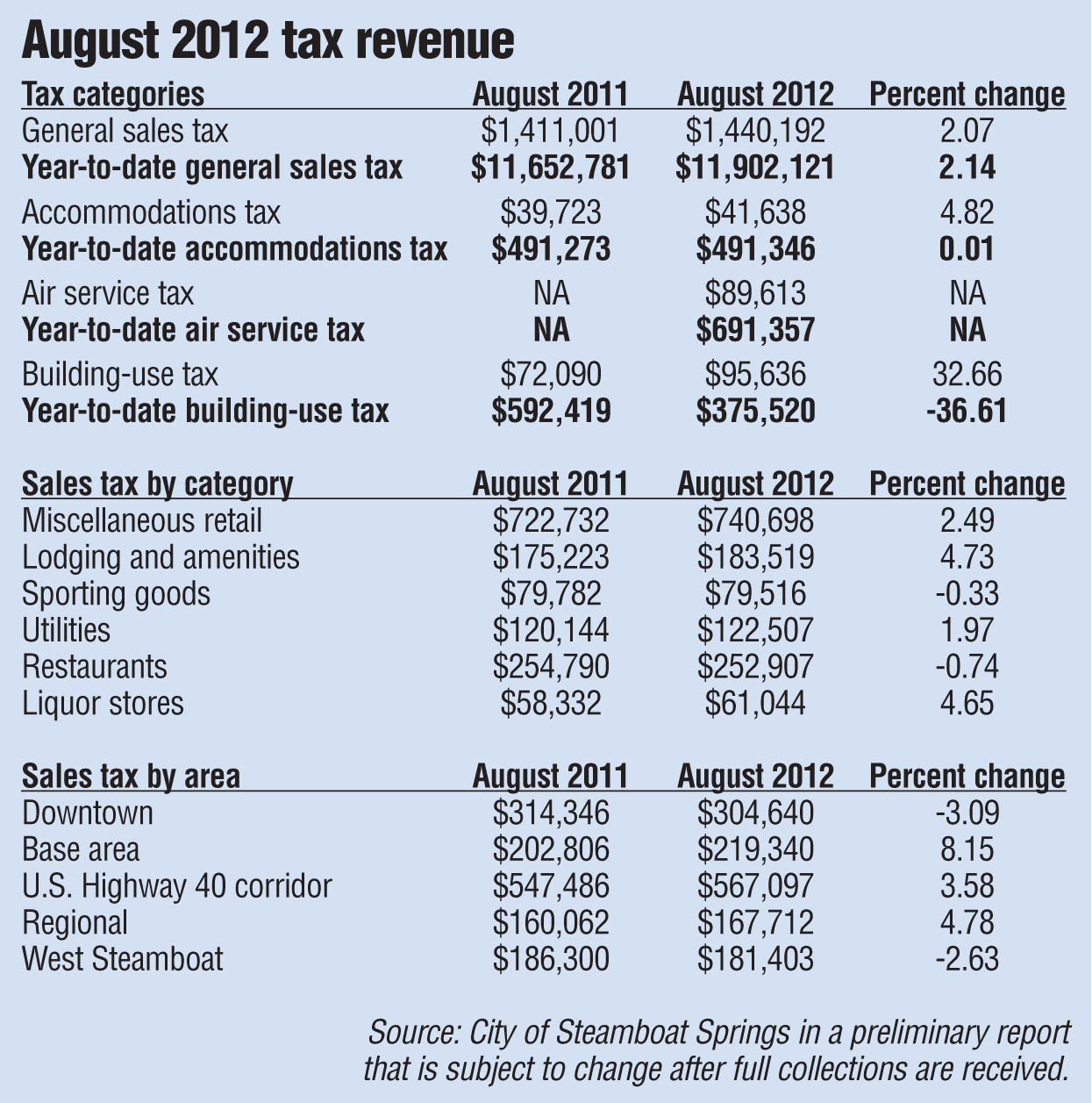 August 2012 tax revenue

| Tax categories | August 2011 | August 2012 | Percent change |
|---|---|---|---|
| General sales tax | $1,411,001 | $1,440,192 | 2.07 |
| Year-to-date general sales tax | $11,652,781 | $11,902,121 | 2.14 |
| Accommodations tax | $39,723 | $41,638 | 4.82 |
| Year-to-date accommodations tax | $491,273 | $491,346 | 0.01 |
| Air service tax | NA | $89,613 | NA |
| Year-to-date air service tax | NA | $691,357 | NA |
| Building-use tax | $72,090 | $95,636 | 32.66 |
| Year-to-date building-use tax | $592,419 | $375,520 | -36.61 |

| Sales tax by category | August 2011 | August 2012 | Percent change |
|---|---|---|---|
| Miscellaneous retail | $722,732 | $740,698 | 2.49 |
| Lodging and amenities | $175,223 | $183,519 | 4.73 |
| Sporting goods | $79,782 | $79,516 | -0.33 |
| Utilities | $120,144 | $122,507 | 1.97 |
| Restaurants | $254,790 | $252,907 | -0.74 |
| Liquor stores | $58,332 | $61,044 | 4.65 |

| Sales tax by area | August 2011 | August 2012 | Percent change |
|---|---|---|---|
| Downtown | $314,346 | $304,640 | -3.09 |
| Base area | $202,806 | $219,340 | 8.15 |
| U.S. Highway 40 corridor | $547,486 | $567,097 | 3.58 |
| Regional | $160,062 | $167,712 | 4.78 |
| West Steamboat | $186,300 | $181,403 | -2.63 |

Source: City of Steamboat Springs in a preliminary report that is subject to change after full collections are received.